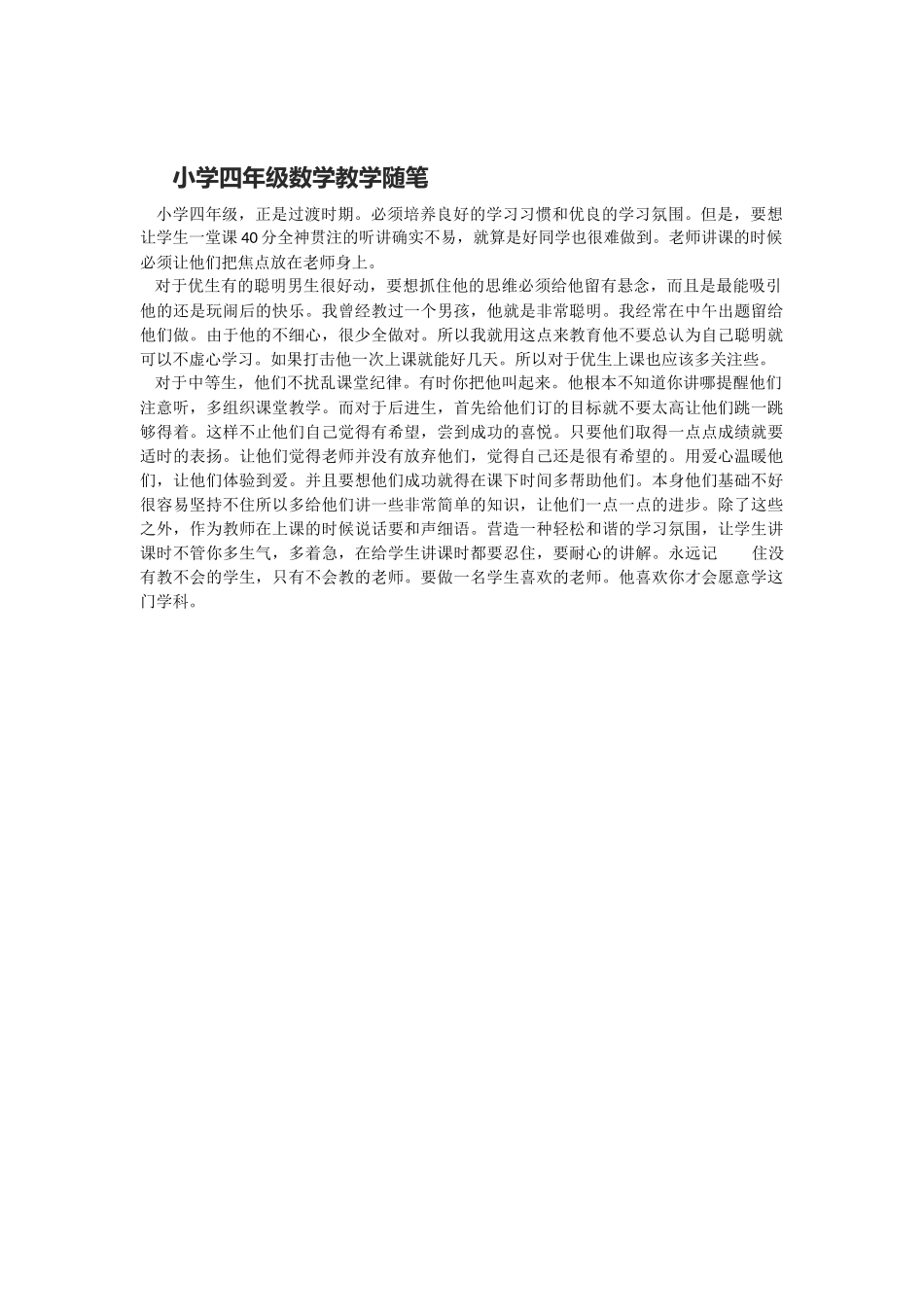 小学四年级数学教学随笔

小学四年级，正是过渡时期。必须培养良好的学习习惯和优良的学习氛围。但是，要想让学生一堂课 40 分全神贯注的听讲确实不易，就算是好同学也很难做到。老师讲课的时候必须让他们把焦点放在老师身上。

对于优生有的聪明男生很好动，要想抓住他的思维必须给他留有悬念，而且是最能吸引他的还是玩闹后的快乐。我曾经教过一个男孩，他就是非常聪明。我经常在中午出题留给他们做。由于他的不细心，很少全做对。所以我就用这点来教育他不要总认为自己聪明就可以不虚心学习。如果打击他一次上课就能好几天。所以对于优生上课也应该多关注些。

对于中等生，他们不扰乱课堂纪律。有时你把他叫起来。他根本不知道你讲哪提醒他们注意听，多组织课堂教学。而对于后进生，首先给他们订的目标就不要太高让他们跳一跳够得着。这样不止他们自己觉得有希望，尝到成功的喜悦。只要他们取得一点点成绩就要适时的表扬。让他们觉得老师并没有放弃他们，觉得自己还是很有希望的。用爱心温暖他们，让他们体验到爱。并且要想他们成功就得在课下时间多帮助他们。本身他们基础不好很容易坚持不住所以多给他们讲一些非常简单的知识，让他们一点一点的进步。除了这些之外，作为教师在上课的时候说话要和声细语。营造一种轻松和谐的学习氛围，让学生讲课时不管你多生气，多着急，在给学生讲课时都要忍住，要耐心的讲解。永远记 住没有教不会的学生，只有不会教的老师。要做一名学生喜欢的老师。他喜欢你才会愿意学这门学科。